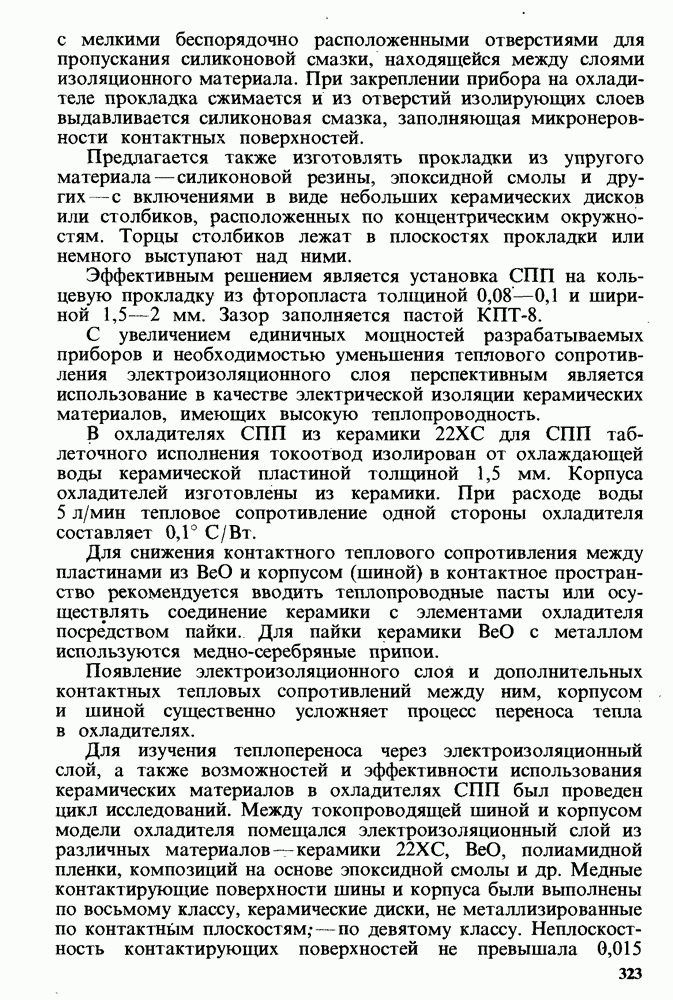 с мелкими беспорядочно расположенными отверстиями для пропускания силиконовой смазки, находящейся между слоями изоляционного материала. При закреплении прибора на охладителе прокладка сжимается и из отверстий изолирующих слоев выдавливается силиконовая смазка, заполняющая микронеровности контактных поверхностей.

Предлагается также изготовлять прокладки из упругого материала — силиконовой резины, эпоксидной смолы и других — с включениями в виде небольших керамических дисков или столбиков, расположенных по концентрическим окружностям. Торцы столбиков лежат в плоскостях прокладки или немного выступают над ними.

Эффективным решением является установка СПП на кольцевую прокладку из фторопласта толщиной 0,08—0,1 и шириной 1,5—2 мм. Зазор заполняется пастой КПТ-8.

С увеличением единичных мощностей разрабатываемых приборов и необходимостью уменьшения теплового сопротивления электроизоляционного слоя перспективным является использование в качестве электрической изоляции керамических материалов, имеющих высокую теплопроводность.

В охладителях СПП из керамики 22ХС для СПП таблеточного исполнения токоотвод изолирован от охлаждающей воды керамической пластиной толщиной 1,5 мм. Корпуса охладителей изготовлены из керамики. При расходе воды 5 л/мин тепловое сопротивление одной стороны охладителя составляет 0,1° С/Вт.

Для снижения контактного теплового сопротивления между пластинами из BeO и корпусом (шиной) в контактное пространство рекомендуется вводить теплопроводные пасты или осуществлять соединение керамики с элементами охладителя посредством пайки. Для пайки керамики BeO с металлом используются медно-серебряные припои.

Появление электроизоляционного слоя и дополнительных контактных тепловых сопротивлений между ним, корпусом и шиной существенно усложняет процесс переноса тепла в охладителях.

Для изучения теплопереноса через электроизоляционный слой, а также возможностей и эффективности использования керамических материалов в охладителях СПП был проведен цикл исследований. Между токопроводящей шиной и корпусом модели охладителя помещался электроизоляционный слой из различных материалов — керамики 22ХС, BeO, полиамидной пленки, композиций на основе эпоксидной смолы и др. Медные контактирующие поверхности шины и корпуса были выполнены по восьмому классу, керамические диски, не металлизированные по контактным плоскостям, — по девятому классу. Неплоскостность контактирующих поверхностей не превышала 0,015

323